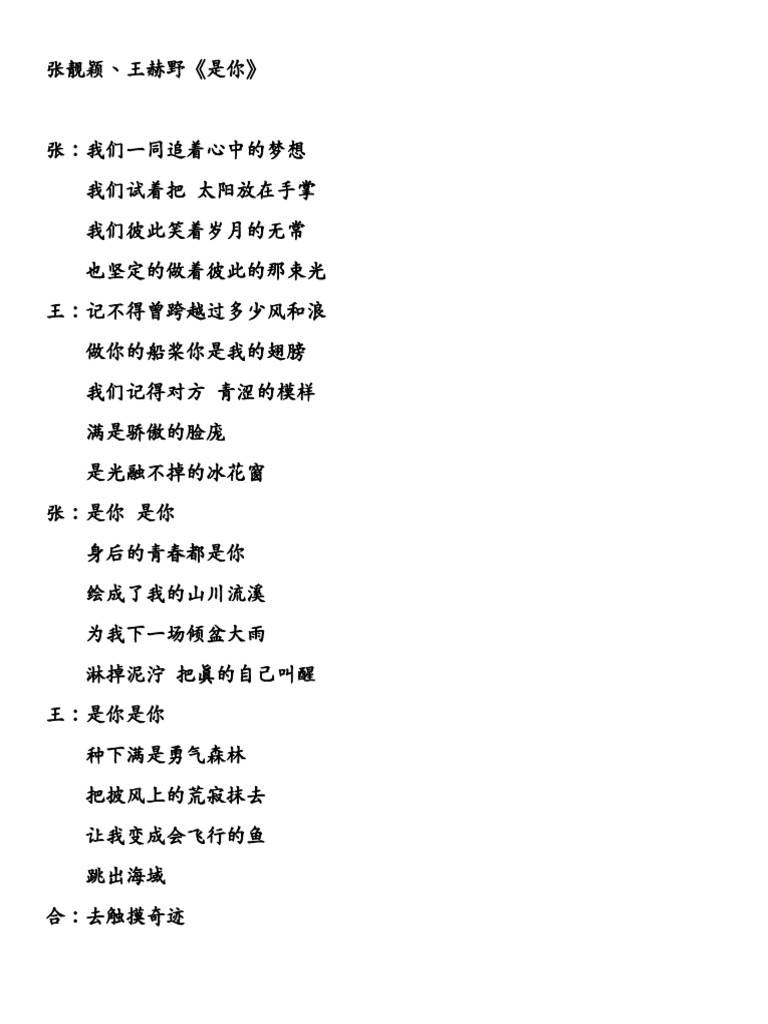 张靓颖、王赫野《是你》

张：我们一同追着心中的梦想

我们试着把 太阳放在手掌

我们彼此笑着岁月的无常

也坚定的做着彼此的那束光

王：记不得曾跨越过多少风和浪

做你的船桨你是我的翅膀

我们记得对方 青涩的模样

满是骄傲的脸庞

是光融不掉的冰花窗

张：是你 是你

身后的青春都是你

绘成了我的山川流溪

为我下一场倾盆大雨

淋掉泥泞 把真的自己叫醒

王：是你是你

种下满是勇气森林

把披风上的荒寂抹去

让我变成会飞行的鱼

跳出海域

合：去触摸奇迹